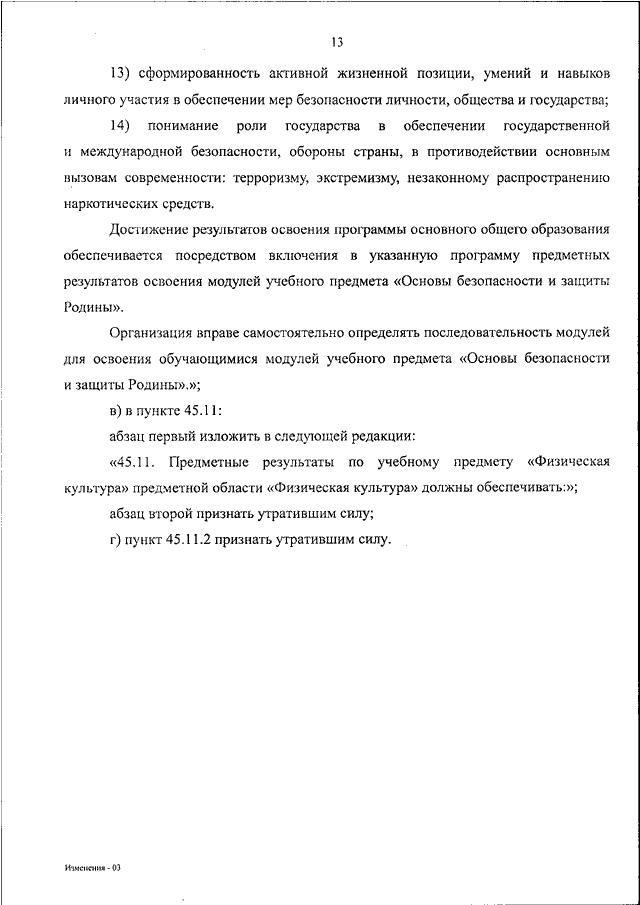 13

13) сформированность активной жизненной позиции, умений и навыков личного участия в обеспечении мер безопасности личности, общества и государства;

14) понимание роли государства в обеспечении государственной и международной безопасности, обороны страны, в противодействии основным вызовам современности: терроризму, экстремизму, незаконному распространению наркотических средств.

Достижение результатов освоения программы основного общего образования обеспечивается посредством включения в указанную программу предметных результатов освоения модулей учебного предмета «Основы безопасности и защиты Родины».

Организация вправе самостоятельно определять последовательность модулей для освоения обучающимися модулей учебного предмета «Основы безопасности и защиты Родины».»;

в) в пункте 45.11:

абзац первый изложить в следующей редакции:

«45.11. Предметные результаты по учебному предмету «Физическая культура» предметной области «Физическая культура» должны обеспечивать:»;

абзац второй признать утратившим силу;

г) пункт 45.11.2 признать утратившим силу.

Изменения - 03